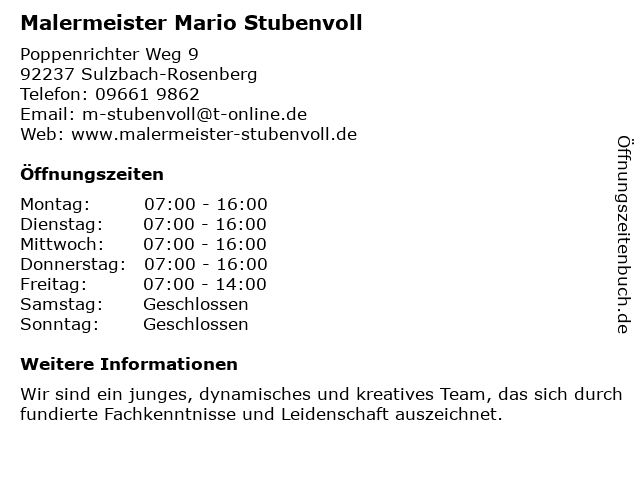 Malermeister Mario Stubenvoll

Poppenrichter Weg 9
92237 Sulzbach-Rosenberg
Telefon: 09661 9862
Email: m-stubenvoll@t-online.de
Web: www.malermeister-stubenvoll.de

Öffnungszeiten

Montag: 07:00 - 16:00
Dienstag: 07:00 - 16:00
Mittwoch: 07:00 - 16:00
Donnerstag: 07:00 - 16:00
Freitag: 07:00 - 14:00
Samstag: Geschlossen
Sonntag: Geschlossen

Weitere Informationen

Wir sind ein junges, dynamisches und kreatives Team, das sich durch fundierte Fachkenntnisse und Leidenschaft auszeichnet.

Öffnungszeitenbuch.de